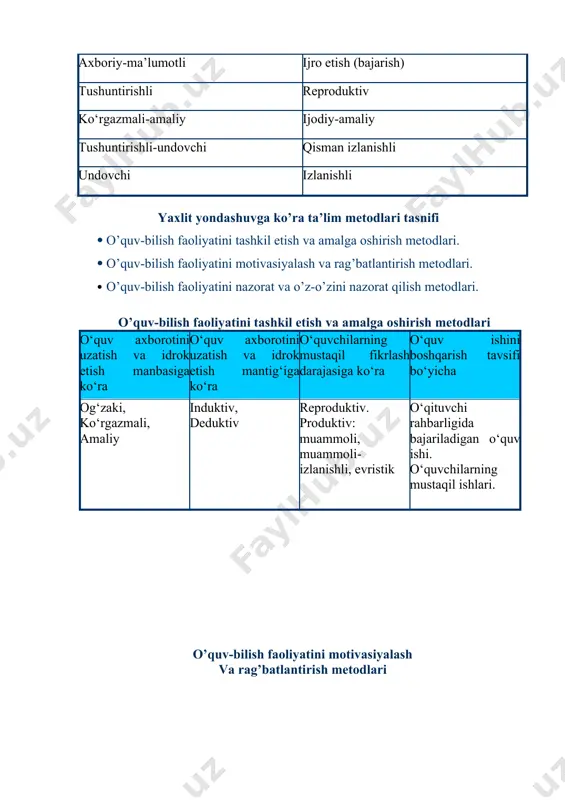 | Axboriy-ma’lumotli | Ijro etish (bajarish) |
|---|---|
| Tushuntirishli | Reproduktiv |
| Ko‘rgazmali-amaliy | Ijodiy-amaliy |
| Tushuntirishli-undovchi | Qisman izlanishli |
| Undovchi | Izlanishli |

Yaxlit yondashuvga ko’ra ta’lim metodlari tasnifi

• O’quv-bilish faoliyatini tashkil etish va amalga oshirish metodlari.
• O’quv-bilish faoliyatini motivasiyalash va rag’batlantirish metodlari.
• O’quv-bilish faoliyatini nazorat va o’z-o’zini nazorat qilish metodlari.

O’quv-bilish faoliyatini tashkil etish va amalga oshirish metodlari

| O‘quv axborotini uzatish va idrok etish manbasiga ko‘ra | O‘quv axborotini uzatish va idrok etish mantig‘iga ko‘ra | O‘quvchilarning mustaqil fikrlash darajasiga ko‘ra | O‘quv ishini boshqarish tavsifi bo‘yicha |
|---|---|---|---|
| Og‘zaki, Ko‘rgazmali, Amaliy | Induktiv, Deduktiv | Reproduktiv. Produktiv: muammoli, muammoli-izlanishli, evristik | O‘qituvchi rahbarligida bajariladigan o‘quv ishi. O‘quvchilarning mustaqil ishlari. |

O’quv-bilish faoliyatini motivasiyalash
Va rag’batlantirish metodlari

FaylHub.uz